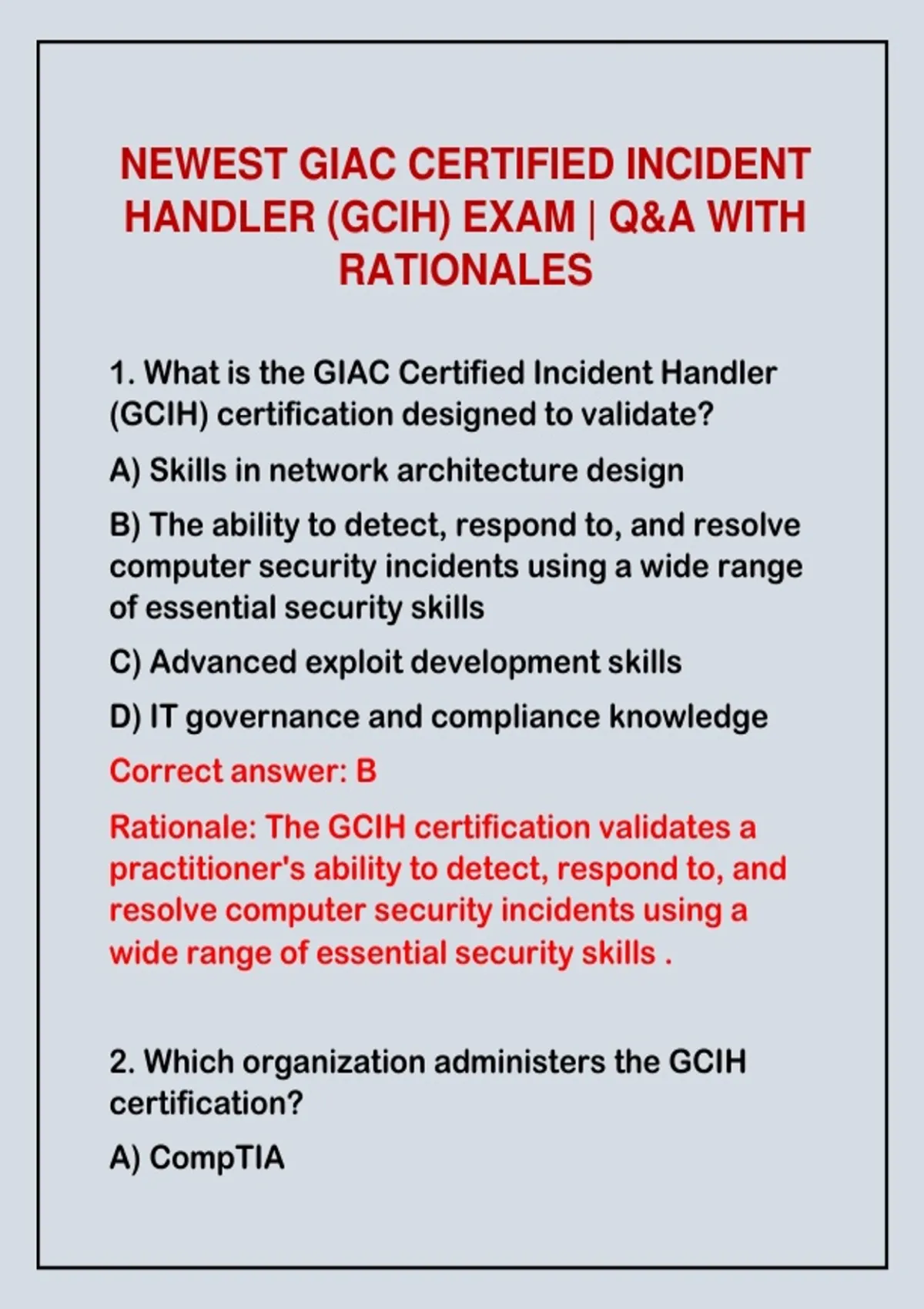 NEWEST GIAC CERTIFIED INCIDENT HANDLER (GCIH) EXAM | Q&A WITH RATIONALES

1. What is the GIAC Certified Incident Handler (GCIH) certification designed to validate?

A) Skills in network architecture design

B) The ability to detect, respond to, and resolve computer security incidents using a wide range of essential security skills

C) Advanced exploit development skills

D) IT governance and compliance knowledge

Correct answer: B

Rationale: The GCIH certification validates a practitioner's ability to detect, respond to, and resolve computer security incidents using a wide range of essential security skills .

2. Which organization administers the GCIH certification?

A) CompTIA